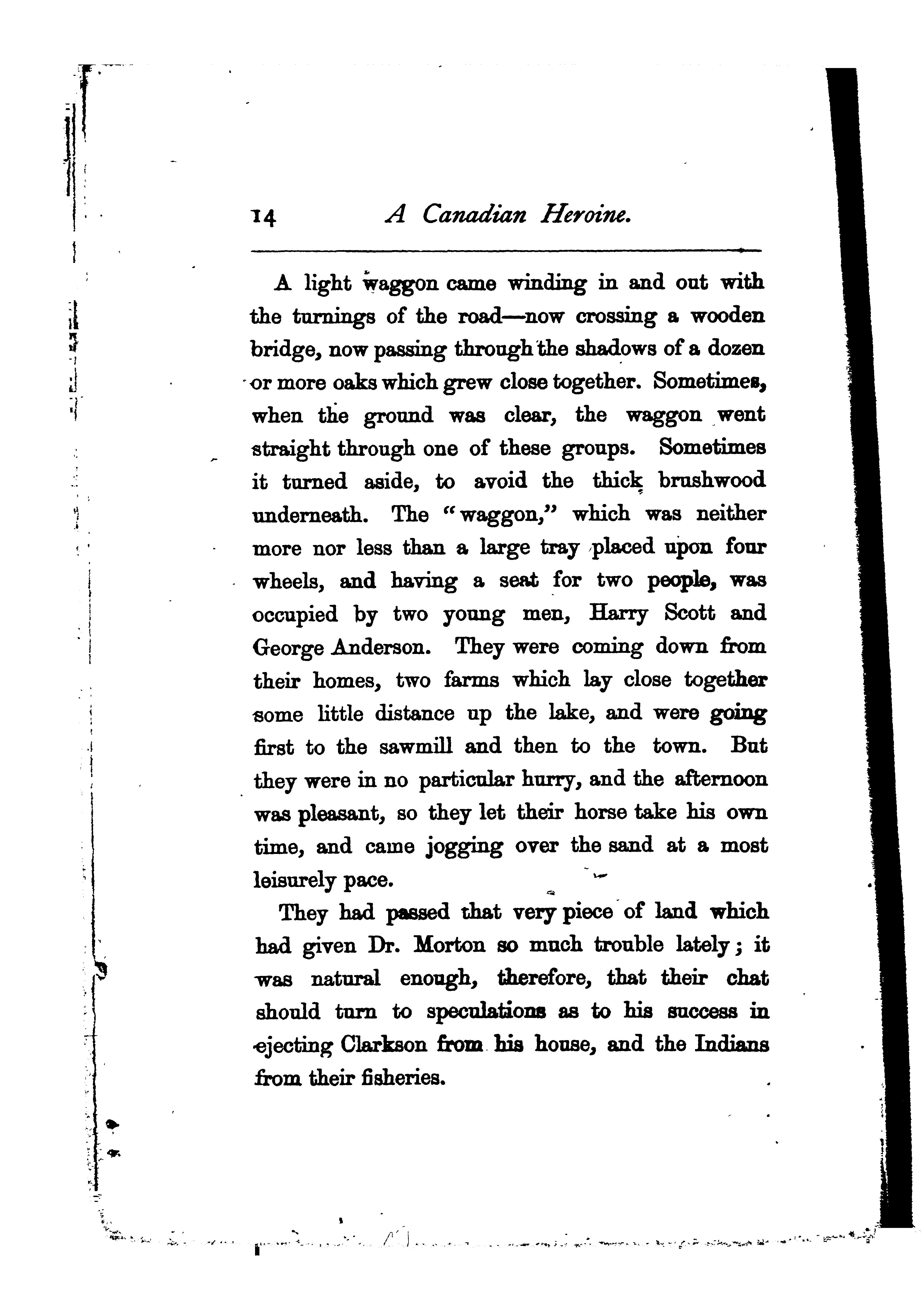 14 A Canadian Heroine.

A light waggon came winding in and out with the turnings of the road—now crossing a wooden bridge, now passing through the shadows of a dozen or more oaks which grew close together. Sometimes, when the ground was clear, the waggon went straight through one of these groups. Sometimes it turned aside, to avoid the thick brushwood underneath. The "waggon," which was neither more nor less than a large tray placed upon four wheels, and having a seat for two people, was occupied by two young men, Harry Scott and George Anderson. They were coming down from their homes, two farms which lay close together some little distance up the lake, and were going first to the sawmill and then to the town. But they were in no particular hurry, and the afternoon was pleasant, so they let their horse take his own time, and came jogging over the sand at a most leisurely pace.

They had passed that very piece of land which had given Dr. Morton so much trouble lately; it was natural enough, therefore, that their chat should turn to speculations as to his success in ejecting Clarkson from his house, and the Indians from their fisheries.